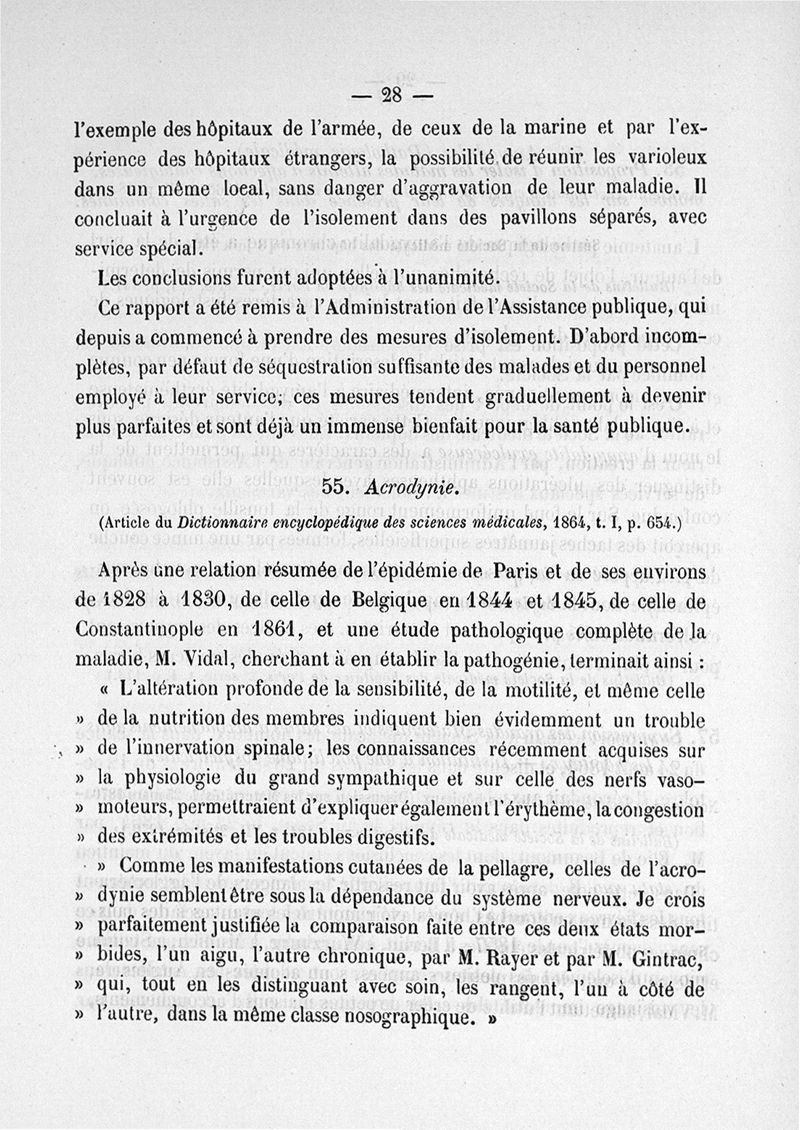 — 28 —

l'exemple des hôpitaux de l'armée, de ceux de la marine et par l'expérience des hôpitaux étrangers, la possibilité de réunir les varioleux dans un même local, sans danger d'aggravation de leur maladie. Il concluait à l'urgence de l'isolement dans des pavillons séparés, avec service spécial.

Les conclusions furent adoptées à l'unanimité.

Ce rapport a été remis à l'Administration de l'Assistance publique, qui depuis a commencé à prendre des mesures d'isolement. D'abord incomplètes, par défaut de séquestration suffisante des malades et du personnel employé à leur service; ces mesures tendent graduellement à devenir plus parfaites et sont déjà un immense bienfait pour la santé publique.

55. Acrodynie.

(Article du Dictionnaire encyclopédique des sciences médicales, 1864, t. I, p. 654.)

Après une relation résumée de l'épidémie de Paris et de ses environs de 1828 à 1830, de celle de Belgique en 1844 et 1845, de celle de Constantinople en 1861, et une étude pathologique complète de la maladie, M. Vidal, cherchant à en établir la pathogénie, terminait ainsi :

« L'altération profonde de la sensibilité, de la motilité, et même celle » de la nutrition des membres indiquent bien évidemment un trouble » de l'innervation spinale; les connaissances récemment acquises sur » la physiologie du grand sympathique et sur celle des nerfs vaso- » moteurs, permettraient d'expliquer également l'érythème, la congestion » des extrémités et les troubles digestifs.

» Comme les manifestations cutanées de la pellagre, celles de l'acro- » dynie semblent être sous la dépendance du système nerveux. Je crois » parfaitement justifiée la comparaison faite entre ces deux états mor- » bides, l'un aigu, l'autre chronique, par M. Rayer et par M. Gintrac, » qui, tout en les distinguant avec soin, les rangent, l'un à côté de » l'autre, dans la même classe nosographique. »